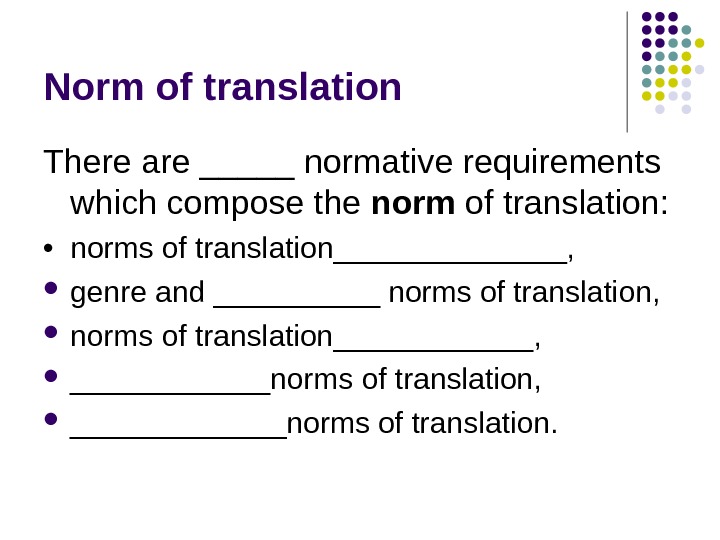 Norm of translation

There are ____ normative requirements which compose the norm of translation:

• norms of translation____,
• genre and ____ norms of translation,
• norms of translation____,
• ____norms of translation,
• ____norms of translation.